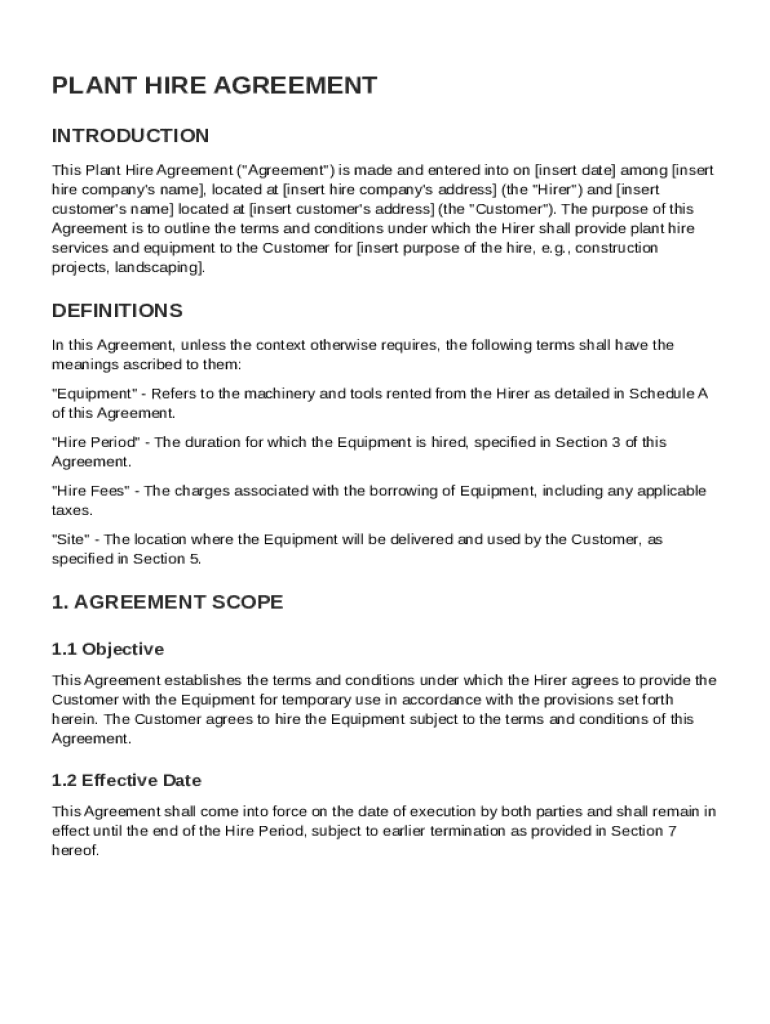 PLANT HIRE AGREEMENT

INTRODUCTION

This Plant Hire Agreement ("Agreement") is made and entered into on [insert date] among [insert hire company's name], located at [insert hire company's address] (the "Hirer") and [insert customer's name] located at [insert customer's address] (the "Customer"). The purpose of this Agreement is to outline the terms and conditions under which the Hirer shall provide plant hire services and equipment to the Customer for [insert purpose of the hire, e.g., construction projects, landscaping].

DEFINITIONS

In this Agreement, unless the context otherwise requires, the following terms shall have the meanings ascribed to them:

"Equipment" - Refers to the machinery and tools rented from the Hirer as detailed in Schedule A of this Agreement.

"Hire Period" - The duration for which the Equipment is hired, specified in Section 3 of this Agreement.

"Hire Fees" - The charges associated with the borrowing of Equipment, including any applicable taxes.

"Site" - The location where the Equipment will be delivered and used by the Customer, as specified in Section 5.

1. AGREEMENT SCOPE

1.1 Objective

This Agreement establishes the terms and conditions under which the Hirer agrees to provide the Customer with the Equipment for temporary use in accordance with the provisions set forth herein. The Customer agrees to hire the Equipment subject to the terms and conditions of this Agreement.

1.2 Effective Date

This Agreement shall come into force on the date of execution by both parties and shall remain in effect until the end of the Hire Period, subject to earlier termination as provided in Section 7 hereof.